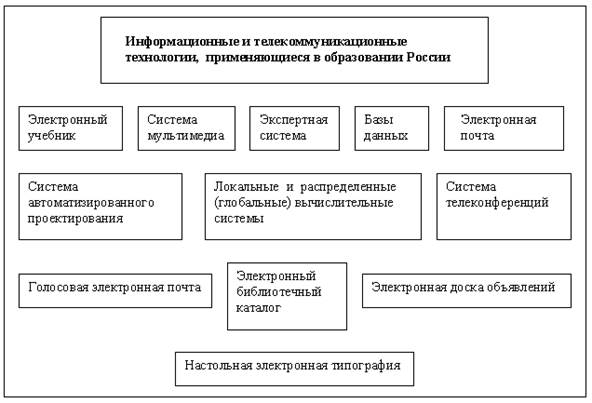 Информационные и телекоммуникационные технологии, применяющиеся в образовании России

Электронный учебник

Система мультимедиа

Экспертная система

Базы данных

Электронная почта

Система автоматизированного проектирования

Локальные и распределенные (глобальные) вычислительные системы

Система телеконференций

Голосовая электронная почта

Электронный библиотечный каталог

Электронная доска объявлений

Настольная электронная типография